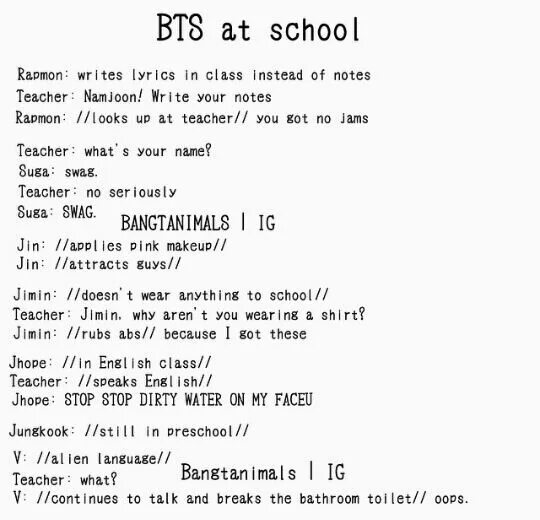 BTS at school

Rapmon: writes lyrics in class instead of notes
Teacher: Namjoon! Write your notes
Rapmon: //looks up at teacher// you got no jams

Teacher: what's your name?
Suga: swag.
Teacher: no seriously
Suga: SWAG.

BANGTANIMALS | IG

Jin: //applies pink makeup//
Jin: //attracts guys//

Jimin: //doesn't wear anything to school//
Teacher: Jimin, why aren't you wearing a shirt?
Jimin: //rubs abs// because I got these

Jhope: //in English class//
Teacher: //speaks English//
Jhope: STOP STOP DIRTY WATER ON MY FACEU

Jungkook: //still in preschool//

V: //alien language//
Teacher: what?

Bangtanimals | IG

V: //continues to talk and breaks the bathroom toilet// oops.